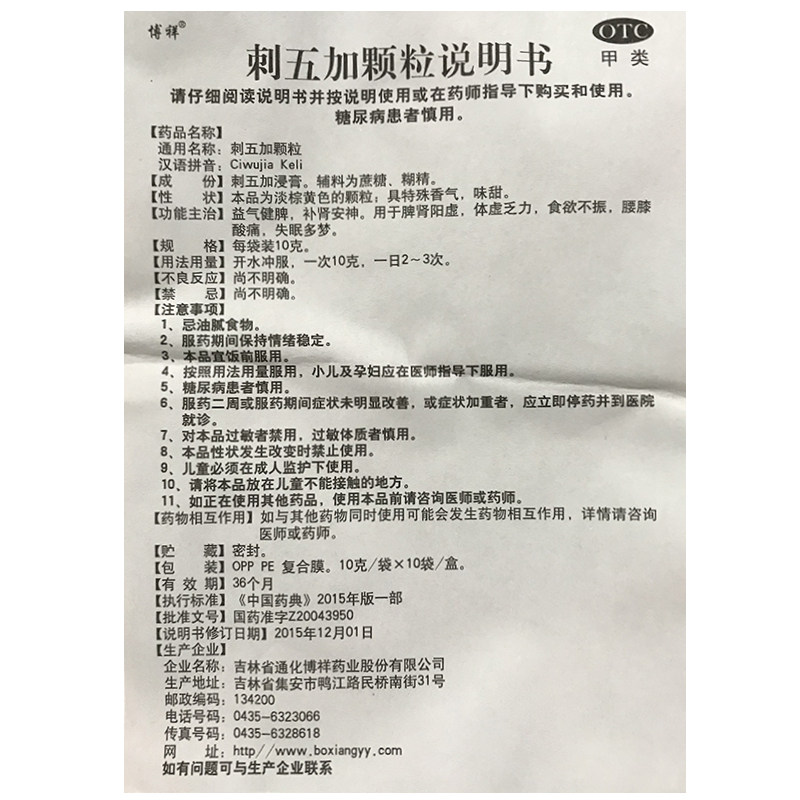 博祥®

OTC
甲类

刺五加颗粒说明书

请仔细阅读说明书并按说明使用或在药师指导下购买和使用。
糖尿病患者慎用。

【药品名称】
通用名称：刺五加颗粒
汉语拼音：Ciwujia Keli
【成　　份】刺五加浸膏。辅料为蔗糖、糊精。
【性　　状】本品为淡棕黄色的颗粒；具特殊香气，味甜。
【功能主治】益气健脾，补肾安神。用于脾肾阳虚，体虚乏力，食欲不振，腰膝酸痛，失眠多梦。
【规　　格】每袋装10克。
【用法用量】开水冲服，一次10克，一日2～3次。
【不良反应】尚不明确。
【禁　　忌】尚不明确。
【注意事项】
1、忌油腻食物。
2、服药期间保持情绪稳定。
3、本品宜饭前服用。
4、按照用法用量服用，小儿及孕妇应在医师指导下服用。
5、糖尿病患者慎用。
6、服药二周或服药期间症状未明显改善，或症状加重者，应立即停药并到医院就诊。
7、对本品过敏者禁用，过敏体质者慎用。
8、本品性状发生改变时禁止使用。
9、儿童必须在成人监护下使用。
10、请将本品放在儿童不能接触的地方。
11、如正在使用其他药品，使用本品前请咨询医师或药师。
【药物相互作用】如与其他药物同时使用可能会发生药物相互作用，详情请咨询医师或药师。
【贮　　藏】密封。
【包　　装】OPP PE 复合膜。10克/袋×10袋/盒。
【有 效 期】36个月
【执行标准】《中国药典》2015年版一部
【批准文号】国药准字Z20043950
【说明书修订日期】2015年12月01日
【生产企业】
企业名称：吉林省通化博祥药业股份有限公司
生产地址：吉林省集安市鸭江路民桥南街31号
邮政编码：134200
电话号码：0435-6323066
传真号码：0435-6328618
网　　址：http://www.boxiangyy.com
如有问题可与生产企业联系